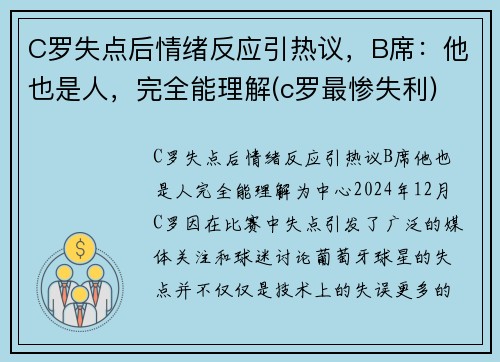 C罗失点后情绪反应引热议，B席：他也是人，完全能理解(c罗最惨失利)

C罗失点后情绪反应引热议B席他也是人完全能理解为中心2024年12月C罗因在比赛中失点引发了广泛的媒体关注和球迷讨论葡萄牙球星的失点并不仅仅是技术上的失误更多的

$